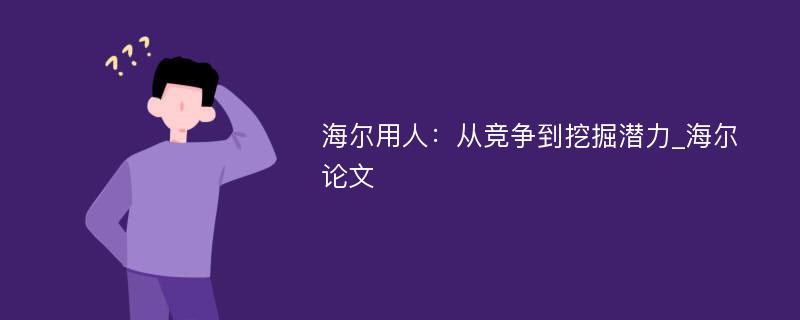 ???

海尔用人：从竞争到挖掘潜力_海尔论文